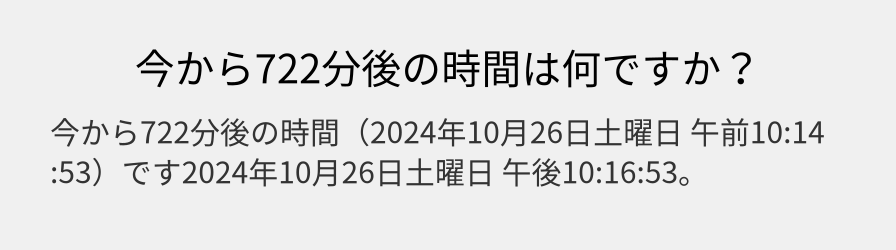 今から722分後の時間は何ですか？

今から722分後の時間（2024年10月26日土曜日 午前10:14:53）です2024年10月26日土曜日 午後10:16:53。